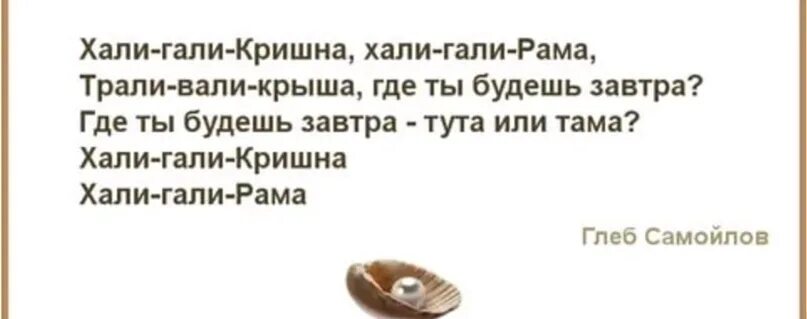 Хали-гали-Кришна, хали-гали-Рама,
Трали-вали-крыша, где ты будешь завтра?
Где ты будешь завтра - тута или тама?
Хали-гали-Кришна
Хали-гали-Рама

Глеб Самойлов